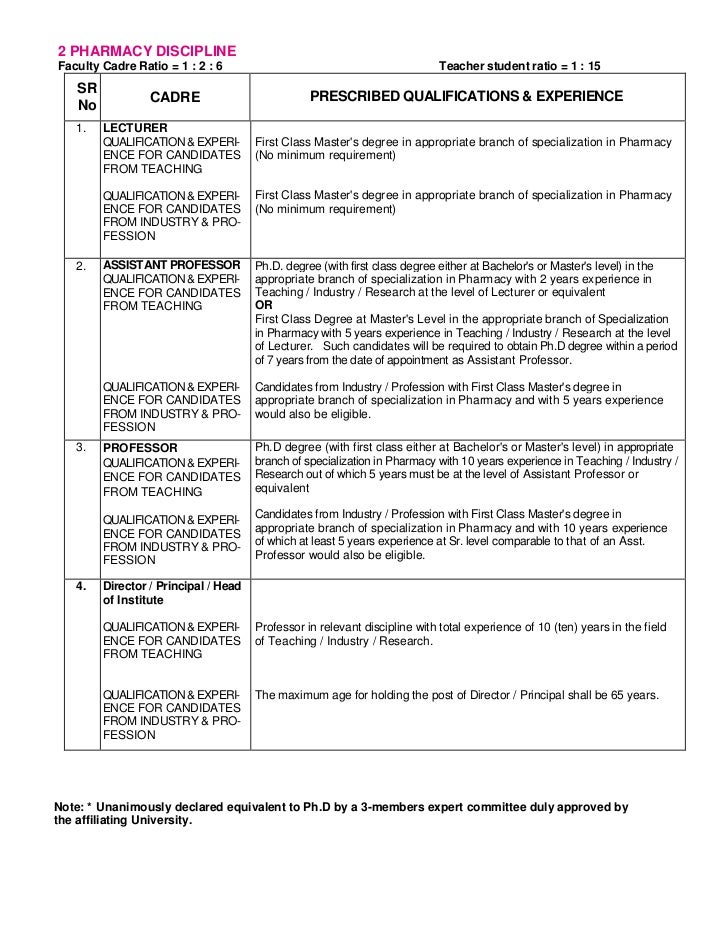 2 PHARMACY DISCIPLINE
Faculty Cadre Ratio = 1 : 2 : 6

Teacher student ratio = 1 : 15

| SR No | CADRE | PRESCRIBED QUALIFICATIONS & EXPERIENCE |
|---|---|---|
| 1. | LECTURER QUALIFICATION & EXPERIENCE FOR CANDIDATES FROM TEACHING | First Class Master's degree in appropriate branch of specialization in Pharmacy (No minimum requirement) |
| | QUALIFICATION & EXPERIENCE FOR CANDIDATES FROM INDUSTRY & PROFESSION | First Class Master's degree in appropriate branch of specialization in Pharmacy (No minimum requirement) |
| 2. | ASSISTANT PROFESSOR QUALIFICATION & EXPERIENCE FOR CANDIDATES FROM TEACHING | Ph.D. degree (with first class degree either at Bachelor's or Master's level) in the appropriate branch of specialization in Pharmacy with 2 years experience in Teaching / Industry / Research at the level of Lecturer or equivalent OR First Class Degree at Master's Level in the appropriate branch of Specialization in Pharmacy with 5 years experience in Teaching / Industry / Research at the level of Lecturer. Such candidates will be required to obtain Ph.D degree within a period of 7 years from the date of appointment as Assistant Professor. |
| | QUALIFICATION & EXPERIENCE FOR CANDIDATES FROM INDUSTRY & PROFESSION | Candidates from Industry / Profession with First Class Master's degree in appropriate branch of specialization in Pharmacy and with 5 years experience would also be eligible. |
| 3. | PROFESSOR QUALIFICATION & EXPERIENCE FOR CANDIDATES FROM TEACHING | Ph.D degree (with first class either at Bachelor's or Master's level) in appropriate branch of specialization in Pharmacy with 10 years experience in Teaching / Industry / Research out of which 5 years must be at the level of Assistant Professor or equivalent |
| | QUALIFICATION & EXPERIENCE FOR CANDIDATES FROM INDUSTRY & PROFESSION | Candidates from Industry / Profession with First Class Master's degree in appropriate branch of specialization in Pharmacy and with 10 years experience of which at least 5 years experience at Sr. level comparable to that of an Asst. Professor would also be eligible. |
| 4. | Director / Principal / Head of Institute | |
| | QUALIFICATION & EXPERIENCE FOR CANDIDATES FROM TEACHING | Professor in relevant discipline with total experience of 10 (ten) years in the field of Teaching / Industry / Research. |
| | QUALIFICATION & EXPERIENCE FOR CANDIDATES FROM INDUSTRY & PROFESSION | The maximum age for holding the post of Director / Principal shall be 65 years. |

Note: * Unanimously declared equivalent to Ph.D by a 3-members expert committee duly approved by the affiliating University.